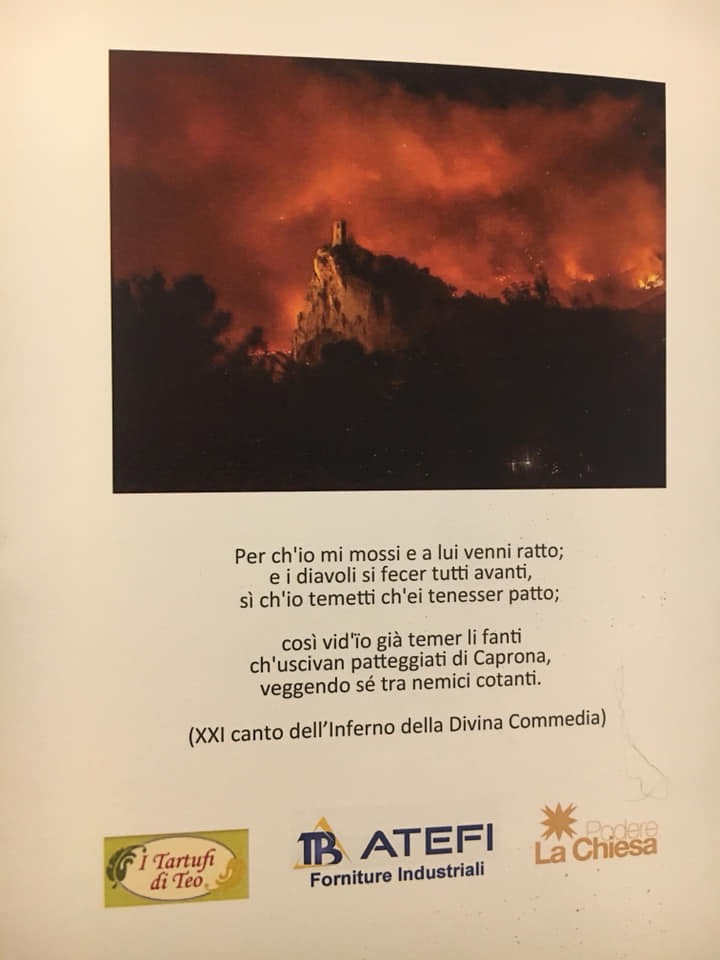 Per ch'io mi mossi e a lui venni ratto;
e i diavoli si fecer tutti avanti,
sì ch'io temetti ch'ei tenesser patto;

così vid'ïo già temer li fanti
ch'uscivan patteggiati di Caprona,
veggendo sé tra nemici cotanti.

(XXI canto dell'Inferno della Divina Commedia)

I Tartufi di Teo

TB ATEFI
Forniture Industriali

Podere
La Chiesa